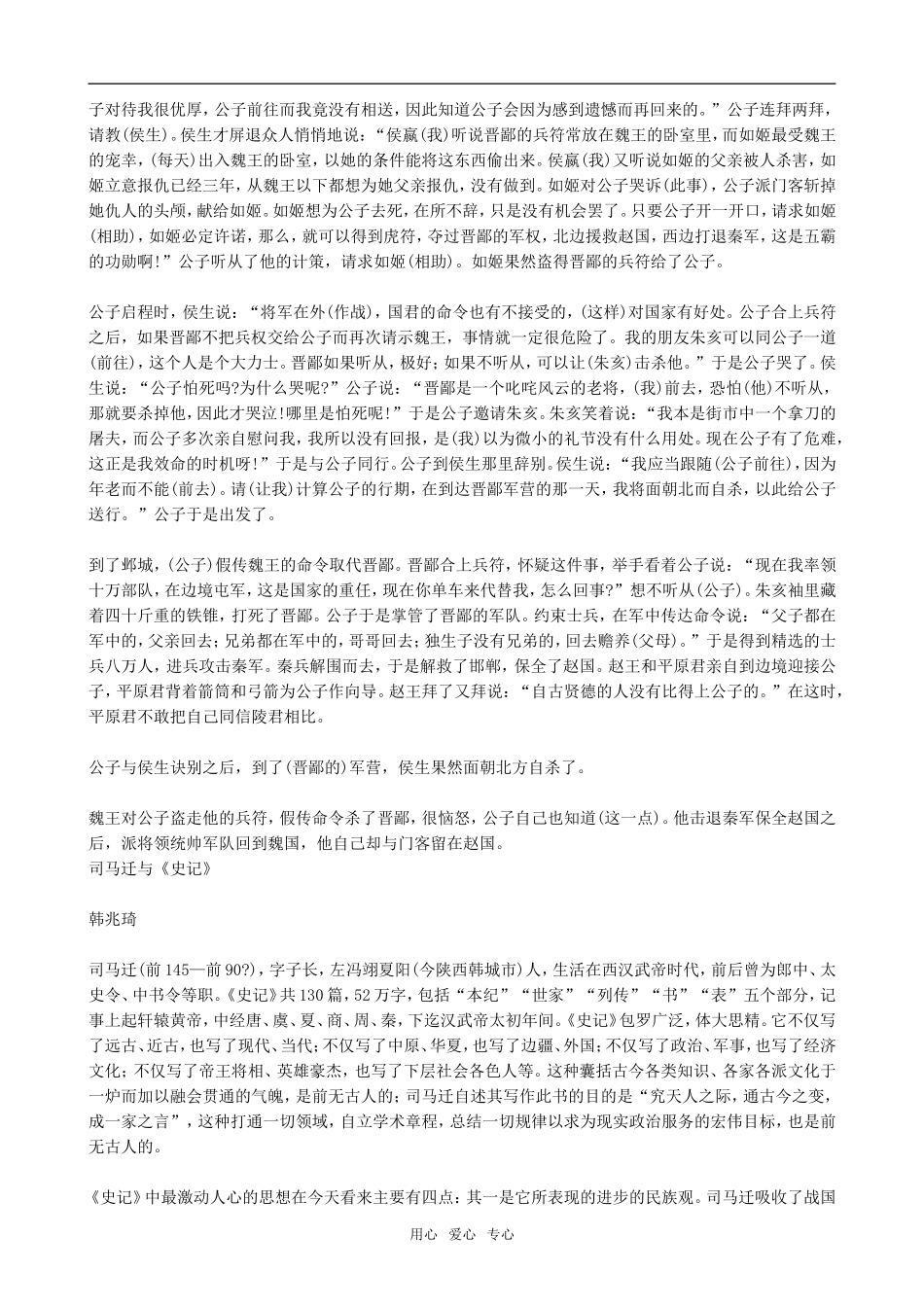 子对待我很优厚，公子前往而我竟没有相送，因此知道公子会因为感到遗憾而再回来的。”公子连拜两拜，请教(侯生)。侯生才屏退众人悄悄地说：“侯嬴(我)听说晋鄙的兵符常放在魏王的卧室里，而如姬最受魏王的宠幸，(每天)出入魏王的卧室，以她的条件能将这东西偷出来。侯嬴(我)又听说如姬的父亲被人杀害，如姬立意报仇已经三年，从魏王以下都想为她父亲报仇，没有做到。如姬对公子哭诉(此事)，公子派门客斩掉她仇人的头颅，献给如姬。如姬想为公子去死，在所不辞，只是没有机会罢了。只要公子开一开口，请求如姬(相助)，如姬必定许诺，那么，就可以得到虎符，夺过晋鄙的军权，北边援救赵国，西边打退秦军，这是五霸的功勋啊!”公子听从了他的计策，请求如姬(相助)。如姬果然盗得晋鄙的兵符给了公子。

公子启程时，侯生说：“将军在外(作战)，国君的命令也有不接受的，(这样)对国家有好处。公子合上兵符之后，如果晋鄙不把兵权交给公子而再次请示魏王，事情就一定很危险了。我的朋友朱亥可以同公子一道(前往)，这个人是个大力士。晋鄙如果听从，极好；如果不听从，可以让(朱亥)击杀他。”于是公子哭了。侯生说：“公子怕死吗?为什么哭呢?”公子说：“晋鄙是一个叱咤风云的老将，(我)前去，恐怕(他)不听从，那就要杀掉他，因此才哭泣!哪里是怕死呢!”于是公子邀请朱亥。朱亥笑着说：“我本是街市中一个拿刀的屠夫，而公子多次亲自慰问我，我所以没有回报，是(我)以为微小的礼节没有什么用处。现在公子有了危难，这正是我效命的时机呀!”于是与公子同行。公子到侯生那里辞别。侯生说：“我应当跟随(公子前往)，因为年老而不能(前去)。请(让我)计算公子的行期，在到达晋鄙军营的那一天，我将面朝北而自杀，以此给公子送行。”公子于是出发了。

到了邺城，(公子)假传魏王的命令取代晋鄙。晋鄙合上兵符，怀疑这件事，举手看着公子说：“现在我率领十万部队，在边境屯军，这是国家的重任，现在你单车来代替我，怎么回事?”想不听从(公子)。朱亥袖里藏着四十斤重的铁锥，打死了晋鄙。公子于是掌管了晋鄙的军队。约束士兵，在军中传达命令说：“父子都在军中的，父亲回去；兄弟都在军中的，哥哥回去；独生子没有兄弟的，回去赡养(父母)。”于是得到精选的士兵八万人，进兵攻击秦军。秦兵解围而去，于是解救了邯郸，保全了赵国。赵王和平原君亲自到边境迎接公子，平原君背着箭筒和弓箭为公子作向导。赵王拜了又拜说：“自古贤德的人没有比得上公子的。”在这时，平原君不敢把自己同信陵君相比。

公子与侯生诀别之后，到了(晋鄙的)军营，侯生果然面朝北方自杀了。

魏王对公子盗走他的兵符，假传命令杀了晋鄙，很恼怒，公子自己也知道(这一点)。他击退秦军保全赵国之后，派将领统帅军队回到魏国，他自己却与门客留在赵国。
司马迁与《史记》

韩兆琦

司马迁(前145—前90?)，字子长，左冯翊夏阳(今陕西韩城市)人，生活在西汉武帝时代，前后曾为郎中、太史令、中书令等职。《史记》共130篇，52万字，包括“本纪”“世家”“列传”“书”“表”五个部分，记事上起轩辕黄帝，中经唐、虞、夏、商、周、秦，下迄汉武帝太初年间。《史记》包罗广泛，体大思精。它不仅写了远古、近古，也写了现代、当代；不仅写了中原、华夏，也写了边疆、外国；不仅写了政治、军事，也写了经济文化；不仅写了帝王将相、英雄豪杰，也写了下层社会各色人等。这种囊括古今各类知识、各家各派文化于一炉而加以融会贯通的气魄，是前无古人的；司马迁自述其写作此书的目的是“究天人之际，通古今之变，成一家之言”，这种打通一切领域，自立学术章程，总结一切规律以求为现实政治服务的宏伟目标，也是前无古人的。

《史记》中最激动人心的思想在今天看来主要有四点：其一是它所表现的进步的民族观。司马迁吸收了战国

用心 爱心 专心